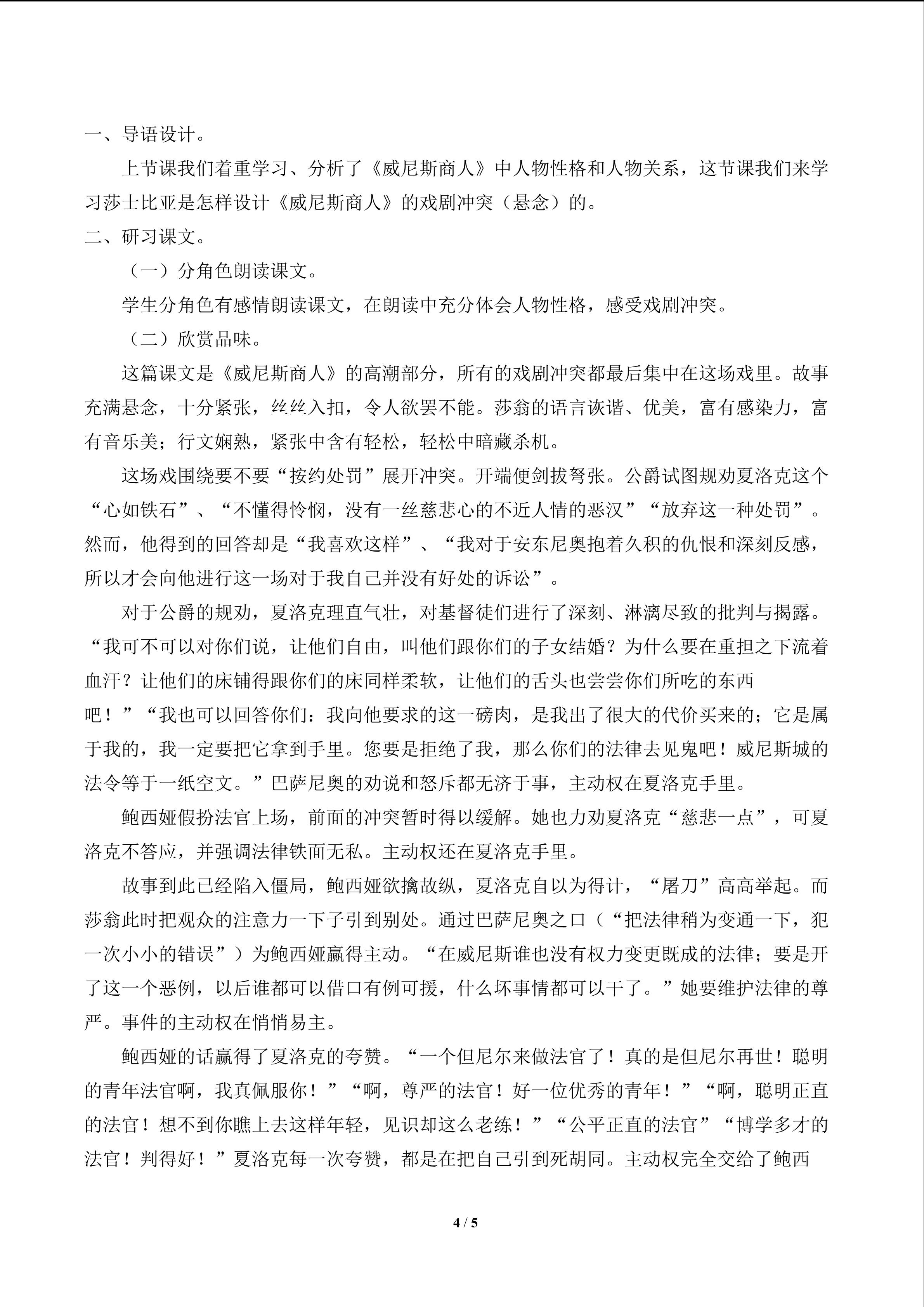 一、导语设计。

上节课我们着重学习、分析了《威尼斯商人》中人物性格和人物关系，这节课我们来学习莎士比亚是怎样设计《威尼斯商人》的戏剧冲突（悬念）的。

二、研习课文。

（一）分角色朗读课文。

学生分角色有感情朗读课文，在朗读中充分体会人物性格，感受戏剧冲突。

（二）欣赏品味。

这篇课文是《威尼斯商人》的高潮部分，所有的戏剧冲突都最后集中在这场戏里。故事充满悬念，十分紧张，丝丝入扣，令人欲罢不能。莎翁的语言诙谐、优美，富有感染力，富有音乐美；行文娴熟，紧张中含有轻松，轻松中暗藏杀机。

这场戏围绕要不要“按约处罚”展开冲突。开端便剑拔弩张。公爵试图规劝夏洛克这个“心如铁石”、“不懂得怜悯，没有一丝慈悲心的不近人情的恶汉”“放弃这一种处罚”。然而，他得到的回答却是“我喜欢这样”、“我对于安东尼奥抱着久积的仇恨和深刻反感，所以才会向他进行这一场对于我自己并没有好处的诉讼”。

对于公爵的规劝，夏洛克理直气壮，对基督徒们进行了深刻、淋漓尽致的批判与揭露。“我可不可以对你们说，让他们自由，叫他们跟你们的子女结婚？为什么要在重担之下流着血汗？让他们的床铺得跟你们的床同样柔软，让他们的舌头也尝尝你们所吃的东西吧！”“我也可以回答你们：我向他要求的这一磅肉，是我出了很大的代价买来的；它是属于我的，我一定要把它拿到手里。您要是拒绝了我，那么你们的法律去见鬼吧！威尼斯城的法令等于一纸空文。”巴萨尼奥的劝说和怒斥都无济于事，主动权在夏洛克手里。

鲍西娅假扮法官上场，前面的冲突暂时得以缓解。她也力劝夏洛克“慈悲一点”，可夏洛克不答应，并强调法律铁面无私。主动权还在夏洛克手里。

故事到此已经陷入僵局，鲍西娅欲擒故纵，夏洛克自以为得计，“屠刀”高高举起。而莎翁此时把观众的注意力一下子引到别处。通过巴萨尼奥之口（“把法律稍为变通一下，犯一次小小的错误”）为鲍西娅赢得主动。“在威尼斯谁也没有权力变更既成的法律；要是开了这一个恶例，以后谁都可以借口有例可援，什么坏事情都可以干了。”她要维护法律的尊严。事件的主动权在悄悄易主。

鲍西娅的话赢得了夏洛克的夸赞。“一个但尼尔来做法官了！真的是但尼尔再世！聪明的青年法官啊，我真佩服你！”“啊，尊严的法官！好一位优秀的青年！”“啊，聪明正直的法官！想不到你瞧上去这样年轻，见识却这么老练！”“公平正直的法官”“博学多才的法官！判得好！”夏洛克每一次夸赞，都是在把自己引到死胡同。主动权完全交给了鲍西

4 / 5